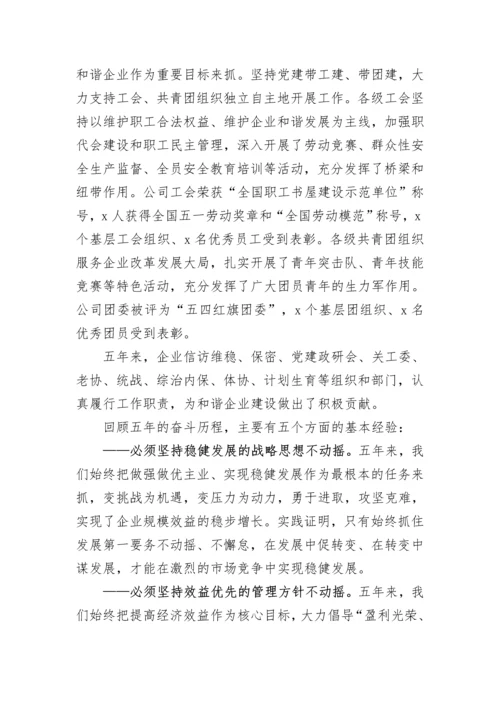 和谐企业作为重要目标来抓。坚持党建带工建、带团建，大力支持工会、共青团组织独立自主地开展工作。各级工会坚持以维护职工合法权益、维护企业和谐发展为主线，加强职代会建设和职工民主管理，深入开展了劳动竞赛、群众性安全生产监督、全员安全教育培训等活动，充分发挥了桥梁和纽带作用。公司工会荣获“全国职工书屋建设示范单位”称号，x 人获得全国五一劳动奖章和“全国劳动模范”称号，x 个基层工会组织、x 名优秀员工受到表彰。各级共青团组织服务企业改革发展大局，扎实开展了青年突击队、青年技能竞赛等特色活动，充分发挥了广大团员青年的生力军作用。公司团委被评为“五四红旗团委”，x 个基层团组织、x 名优秀团员受到表彰。

五年来，企业信访维稳、保密、党建政研会、关工委、老协、统战、综治内保、体协、计划生育等组织和部门，认真履行工作职责，为和谐企业建设做出了积极贡献。

回顾五年的奋斗历程，主要有五个方面的基本经验：

——必须坚持稳健发展的战略思想不动摇。五年来，我们始终把做强做优主业、实现稳健发展作为最根本的任务来抓，变挑战为机遇，变压力为动力，勇于进取，攻坚克难，实现了企业规模效益的稳步增长。实践证明，只有始终抓住发展第一要务不动摇、不懈怠，在发展中促转变、在转变中谋发展，才能在激烈的市场竞争中实现稳健发展。

——必须坚持效益优先的管理方针不动摇。五年来，我们始终把提高经济效益作为核心目标，大力倡导“盈利光荣、